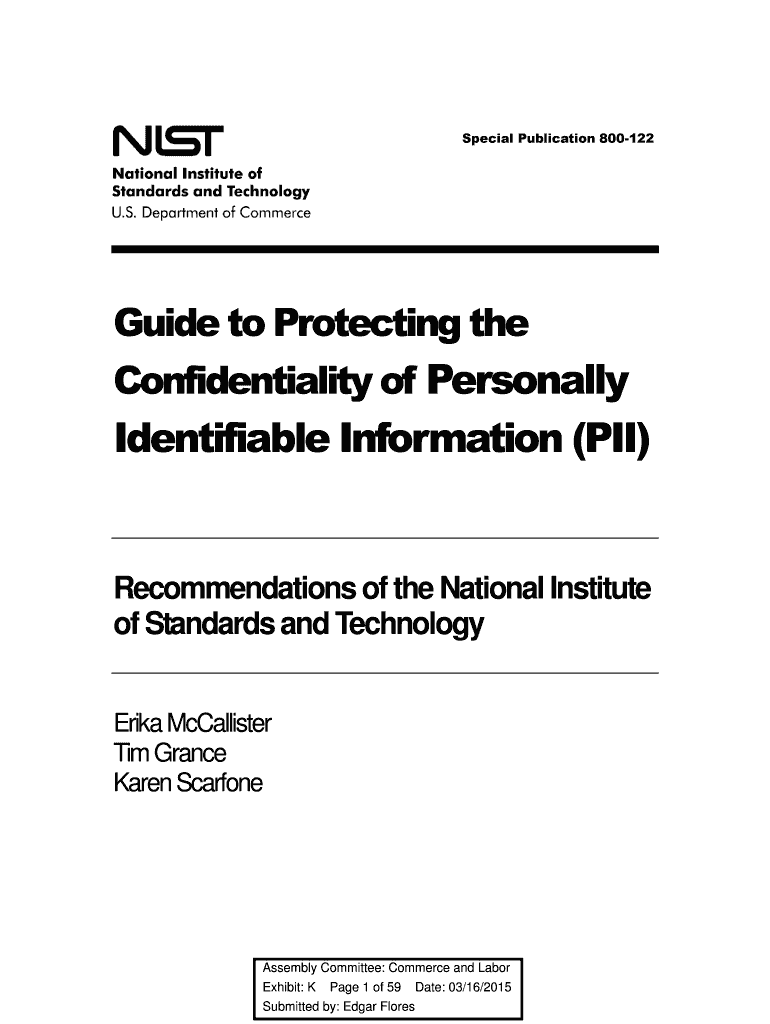 NIST
National Institute of Standards and Technology
U.S. Department of Commerce

Special Publication 800-122

Guide to Protecting the Confidentiality of Personally Identifiable Information (PII)

Recommendations of the National Institute of Standards and Technology

Erika McCallister
Tim Grance
Karen Scarfone

Assembly Committee: Commerce and Labor
Exhibit: K Page 1 of 59 Date: 03/16/2015
Submitted by: Edgar Flores